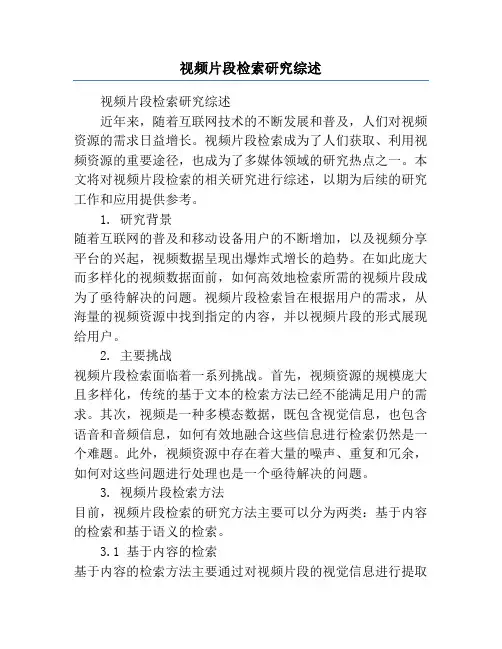 视频片段检索研究综述

视频片段检索研究综述

近年来，随着互联网技术的不断发展和普及，人们对视频资源的需求日益增长。视频片段检索成为了人们获取、利用视频资源的重要途径，也成为了多媒体领域的研究热点之一。本文将对视频片段检索的相关研究进行综述，以期为后续的研究工作和应用提供参考。

1. 研究背景

随着互联网的普及和移动设备用户的不断增加，以及视频分享平台的兴起，视频数据呈现出爆炸式增长的趋势。在如此庞大而多样化的视频数据面前，如何高效地检索所需的视频片段成为了亟待解决的问题。视频片段检索旨在根据用户的需求，从海量的视频资源中找到指定的内容，并以视频片段的形式展现给用户。

2. 主要挑战

视频片段检索面临着一系列挑战。首先，视频资源的规模庞大且多样化，传统的基于文本的检索方法已经不能满足用户的需求。其次，视频是一种多模态数据，既包含视觉信息，也包含语音和音频信息，如何有效地融合这些信息进行检索仍然是一个难题。此外，视频资源中存在着大量的噪声、重复和冗余，如何对这些问题进行处理也是一个亟待解决的问题。

3. 视频片段检索方法

目前，视频片段检索的研究方法主要可以分为两类：基于内容的检索和基于语义的检索。

3.1 基于内容的检索

基于内容的检索方法主要通过对视频片段的视觉信息进行提取